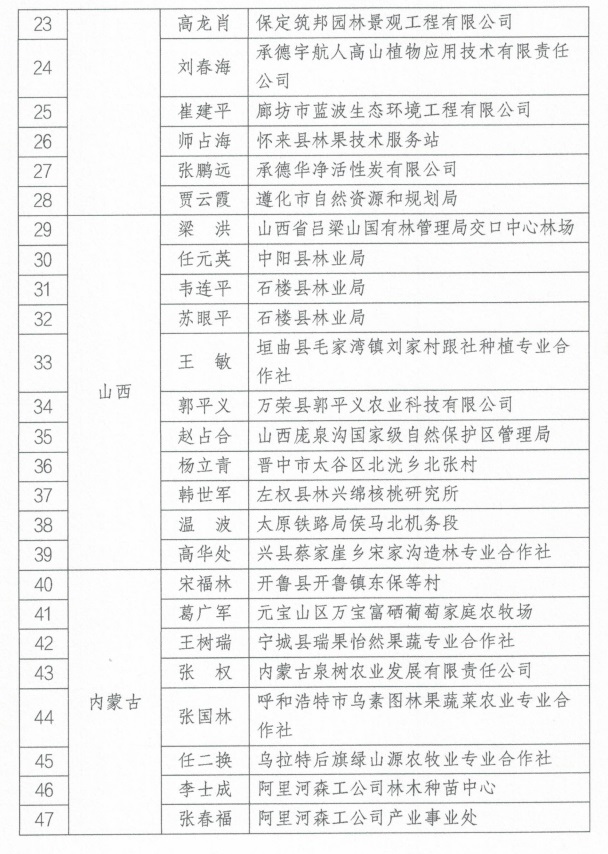 | 23 |  | 高龙肖 | 保定筑邦园林景观工程有限公司 |
|---|---|---|---|
| 24 |  | 刘春海 | 承德宇航人高山植物应用技术有限责任公司 |
| 25 |  | 崔建平 | 廊坊市蓝波生态环境工程有限公司 |
| 26 |  | 师占海 | 怀来县林果技术服务站 |
| 27 |  | 张鹏远 | 承德华净活性炭有限公司 |
| 28 |  | 贾云霞 | 遵化市自然资源和规划局 |
| 29 | 山西 | 梁　洪 | 山西省吕梁山国有林管理局交口中心林场 |
| 30 | 山西 | 任元英 | 中阳县林业局 |
| 31 | 山西 | 韦连平 | 石楼县林业局 |
| 32 | 山西 | 苏眼平 | 石楼县林业局 |
| 33 | 山西 | 王　敏 | 垣曲县毛家湾镇刘家村跟社种植专业合作社 |
| 34 | 山西 | 郭平义 | 万荣县郭平义农业科技有限公司 |
| 35 | 山西 | 赵占合 | 山西庞泉沟国家级自然保护区管理局 |
| 36 | 山西 | 杨立青 | 晋中市太谷区北洸乡北张村 |
| 37 | 山西 | 韩世军 | 左权县林兴绵核桃研究所 |
| 38 | 山西 | 温　波 | 太原铁路局侯马北机务段 |
| 39 | 山西 | 高华处 | 兴县蔡家崖乡宋家沟造林专业合作社 |
| 40 | 内蒙古 | 宋福林 | 开鲁县开鲁镇东保等村 |
| 41 | 内蒙古 | 葛广军 | 元宝山区万宝富硒葡萄家庭农牧场 |
| 42 | 内蒙古 | 王树瑞 | 宁城县瑞果怡然果蔬专业合作社 |
| 43 | 内蒙古 | 张　权 | 内蒙古泉树农业发展有限责任公司 |
| 44 | 内蒙古 | 张国林 | 呼和浩特市乌素图林果蔬菜农业专业合作社 |
| 45 | 内蒙古 | 任二换 | 乌拉特后旗绿山源农牧业专业合作社 |
| 46 | 内蒙古 | 李士成 | 阿里河森工公司林木种苗中心 |
| 47 | 内蒙古 | 张春福 | 阿里河森工公司产业事业处 |